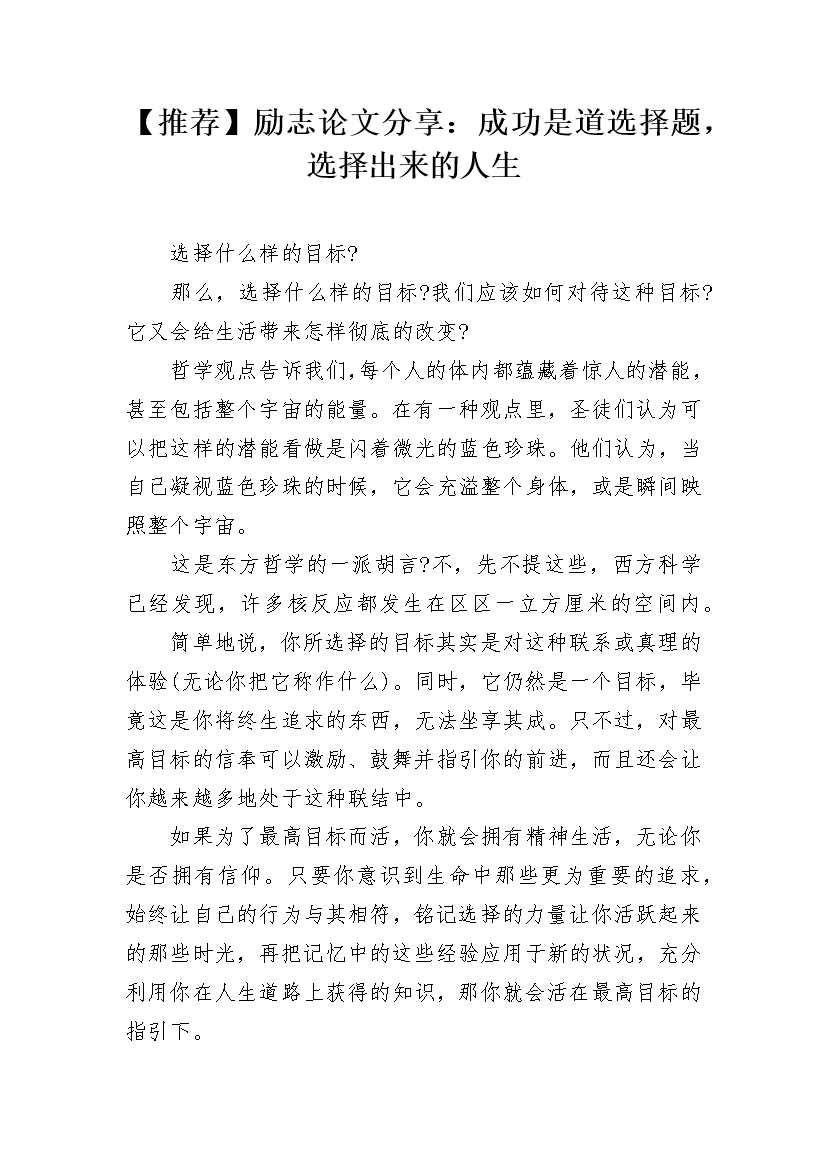 【推荐】励志论文分享：成功是道选择题，选择出来的人生

选择什么样的目标?

那么，选择什么样的目标?我们应该如何对待这种目标?它又会给生活带来怎样彻底的改变?

哲学观点告诉我们,每个人的体内都蕴藏着惊人的潜能，甚至包括整个宇宙的能量。在有一种观点里，圣徒们认为可以把这样的潜能看做是闪着微光的蓝色珍珠。他们认为，当自己凝视蓝色珍珠的时候，它会充溢整个身体，或是瞬间映照整个宇宙。

这是东方哲学的一派胡言?不，先不提这些，西方科学已经发现，许多核反应都发生在区区一立方厘米的空间内。

简单地说，你所选择的目标其实是对这种联系或真理的体验(无论你把它称作什么)。同时，它仍然是一个目标，毕竟这是你将终生追求的东西，无法坐享其成。只不过，对最高目标的信奉可以激励、鼓舞并指引你的前进，而且还会让你越来越多地处于这种联结中。

如果为了最高目标而活，你就会拥有精神生活，无论你是否拥有信仰。只要你意识到生命中那些更为重要的追求，始终让自己的行为与其相符，铭记选择的力量让你活跃起来的那些时光，再把记忆中的这些经验应用于新的状况，充分利用你在人生道路上获得的知识，那你就会活在最高目标的指引下。